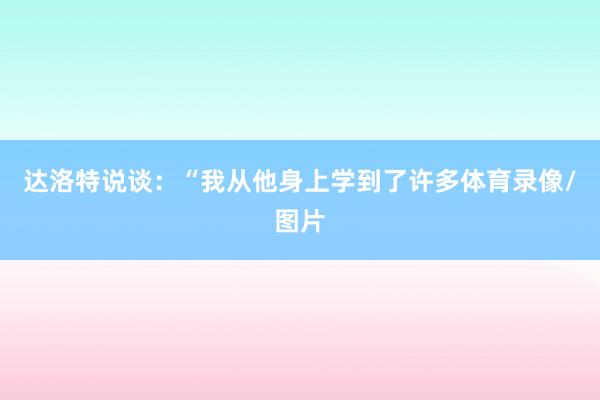 达洛特说谈：“我从他身上学到了许多体育录像/图片